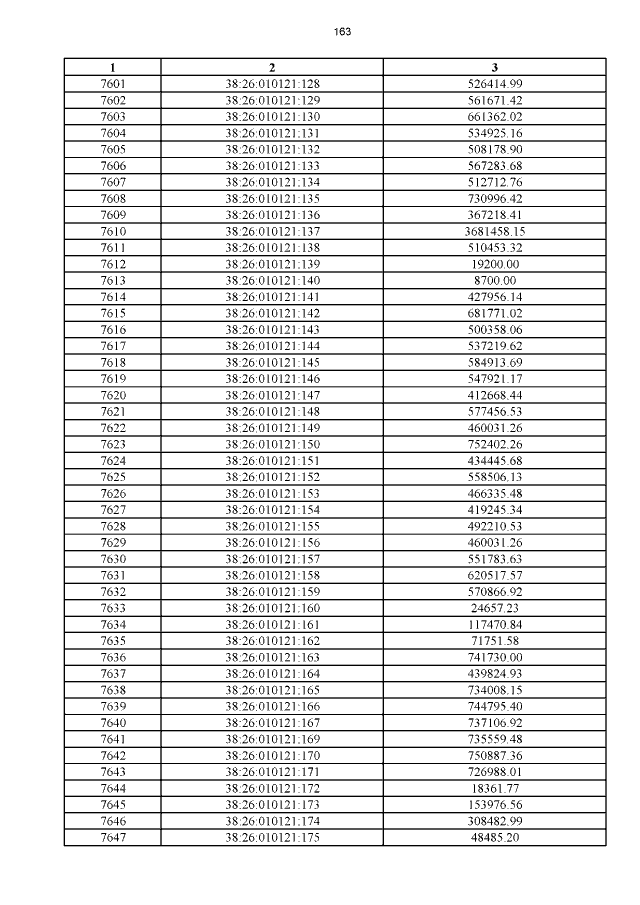 163

| 1 | 2 | 3 |
|---|---|---|
| 7601 | 38:26:010121:128 | 526414.99 |
| 7602 | 38:26:010121:129 | 561671.42 |
| 7603 | 38:26:010121:130 | 661362.02 |
| 7604 | 38:26:010121:131 | 534925.16 |
| 7605 | 38:26:010121:132 | 508178.90 |
| 7606 | 38:26:010121:133 | 567283.68 |
| 7607 | 38:26:010121:134 | 512712.76 |
| 7608 | 38:26:010121:135 | 730996.42 |
| 7609 | 38:26:010121:136 | 367218.41 |
| 7610 | 38:26:010121:137 | 3681458.15 |
| 7611 | 38:26:010121:138 | 510453.32 |
| 7612 | 38:26:010121:139 | 19200.00 |
| 7613 | 38:26:010121:140 | 8700.00 |
| 7614 | 38:26:010121:141 | 427956.14 |
| 7615 | 38:26:010121:142 | 681771.02 |
| 7616 | 38:26:010121:143 | 500358.06 |
| 7617 | 38:26:010121:144 | 537219.62 |
| 7618 | 38:26:010121:145 | 584913.69 |
| 7619 | 38:26:010121:146 | 547921.17 |
| 7620 | 38:26:010121:147 | 412668.44 |
| 7621 | 38:26:010121:148 | 577456.53 |
| 7622 | 38:26:010121:149 | 460031.26 |
| 7623 | 38:26:010121:150 | 752402.26 |
| 7624 | 38:26:010121:151 | 434445.68 |
| 7625 | 38:26:010121:152 | 558506.13 |
| 7626 | 38:26:010121:153 | 466335.48 |
| 7627 | 38:26:010121:154 | 419245.34 |
| 7628 | 38:26:010121:155 | 492210.53 |
| 7629 | 38:26:010121:156 | 460031.26 |
| 7630 | 38:26:010121:157 | 551783.63 |
| 7631 | 38:26:010121:158 | 620517.57 |
| 7632 | 38:26:010121:159 | 570866.92 |
| 7633 | 38:26:010121:160 | 24657.23 |
| 7634 | 38:26:010121:161 | 117470.84 |
| 7635 | 38:26:010121:162 | 71751.58 |
| 7636 | 38:26:010121:163 | 741730.00 |
| 7637 | 38:26:010121:164 | 439824.93 |
| 7638 | 38:26:010121:165 | 734008.15 |
| 7639 | 38:26:010121:166 | 744795.40 |
| 7640 | 38:26:010121:167 | 737106.92 |
| 7641 | 38:26:010121:169 | 735559.48 |
| 7642 | 38:26:010121:170 | 750887.36 |
| 7643 | 38:26:010121:171 | 726988.01 |
| 7644 | 38:26:010121:172 | 18361.77 |
| 7645 | 38:26:010121:173 | 153976.56 |
| 7646 | 38:26:010121:174 | 308482.99 |
| 7647 | 38:26:010121:175 | 48485.20 |